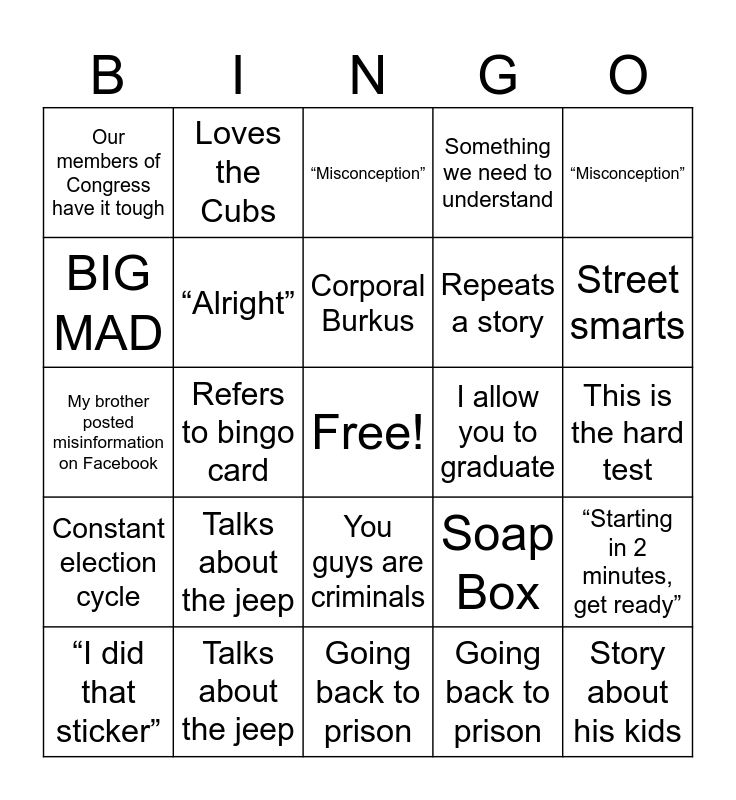 | B | I | N | G | O |
|---|---|---|---|---|
| Our members of Congress have it tough | Loves the Cubs | "Misconception" | Something we need to understand | "Misconception" |
| BIG MAD | "Alright" | Corporal Burkus | Repeats a story | Street smarts |
| My brother posted misinformation on Facebook | Refers to bingo card | Free! | I allow you to graduate | This is the hard test |
| Constant election cycle | Talks about the jeep | You guys are criminals | Soap Box | "Starting in 2 minutes, get ready" |
| "I did that sticker" | Talks about the jeep | Going back to prison | Going back to prison | Story about his kids |